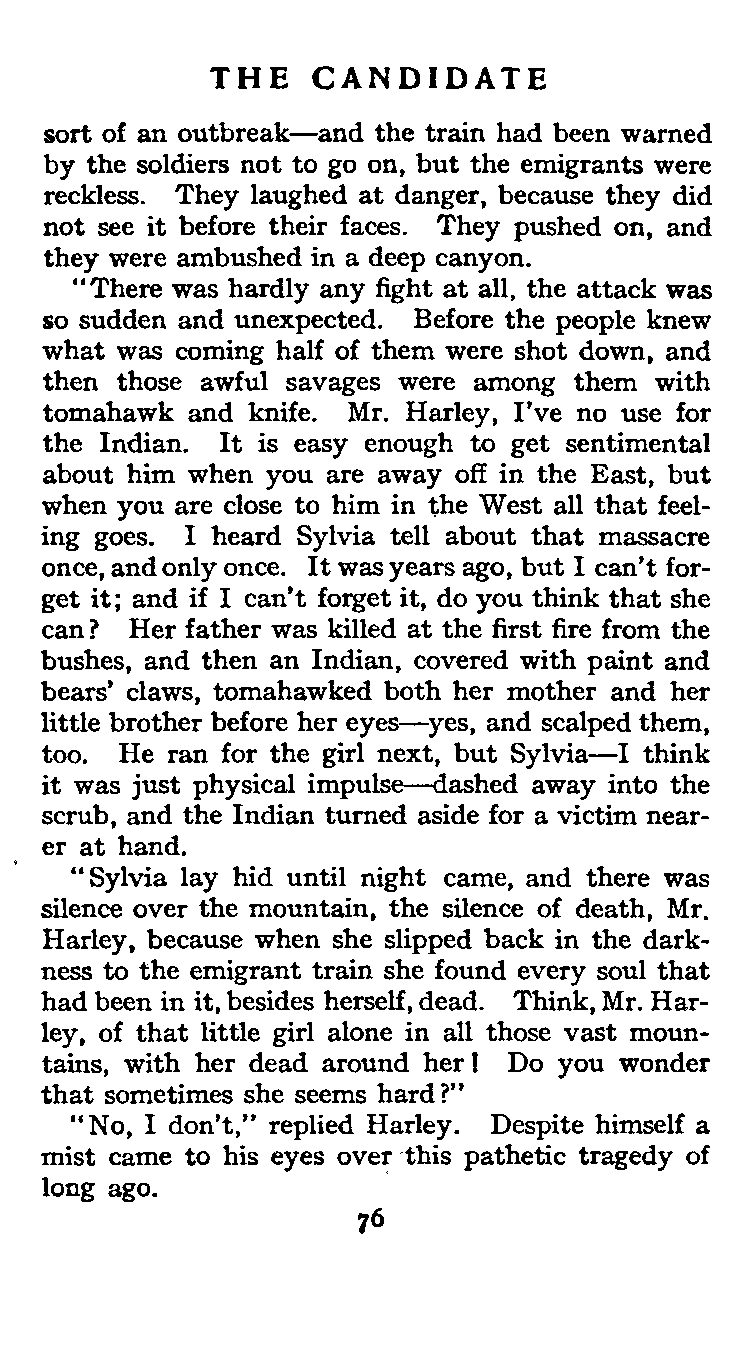 THE CANDIDATE

sort of an outbreak—and the train had been warned by the soldiers not to go on, but the emigrants were reckless. They laughed at danger, because they did not see it before their faces. They pushed on, and they were ambushed in a deep canyon.

"There was hardly any fight at all, the attack was so sudden and unexpected. Before the people knew what was coming half of them were shot down, and then those awful savages were among them with tomahawk and knife. Mr. Harley, I've no use for the Indian. It is easy enough to get sentimental about him when you are away off in the East, but when you are close to him in the West all that feeling goes. I heard Sylvia tell about that massacre once, and only once. It was years ago, but I can't forget it; and if I can't forget it, do you think that she can? Her father was killed at the first fire from the bushes, and then an Indian, covered with paint and bears' claws, tomahawked both her mother and her little brother before her eyes—yes, and scalped them, too. He ran for the girl next, but Sylvia—I think it was just physical impulse—dashed away into the scrub, and the Indian turned aside for a victim nearer at hand.

"Sylvia lay hid until night came, and there was silence over the mountain, the silence of death, Mr. Harley, because when she slipped back in the darkness to the emigrant train she found every soul that had been in it, besides herself, dead. Think, Mr. Harley, of that little girl alone in all those vast mountains, with her dead around her! Do you wonder that sometimes she seems hard?"

"No, I don't," replied Harley. Despite himself a mist came to his eyes over this pathetic tragedy of long ago.

76